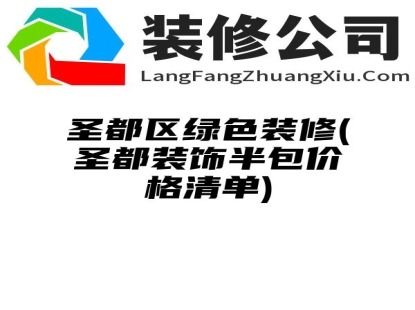 装修公司
LangFangZhuangXiu.Com

圣都区绿色装修(圣都装饰半包价格清单)